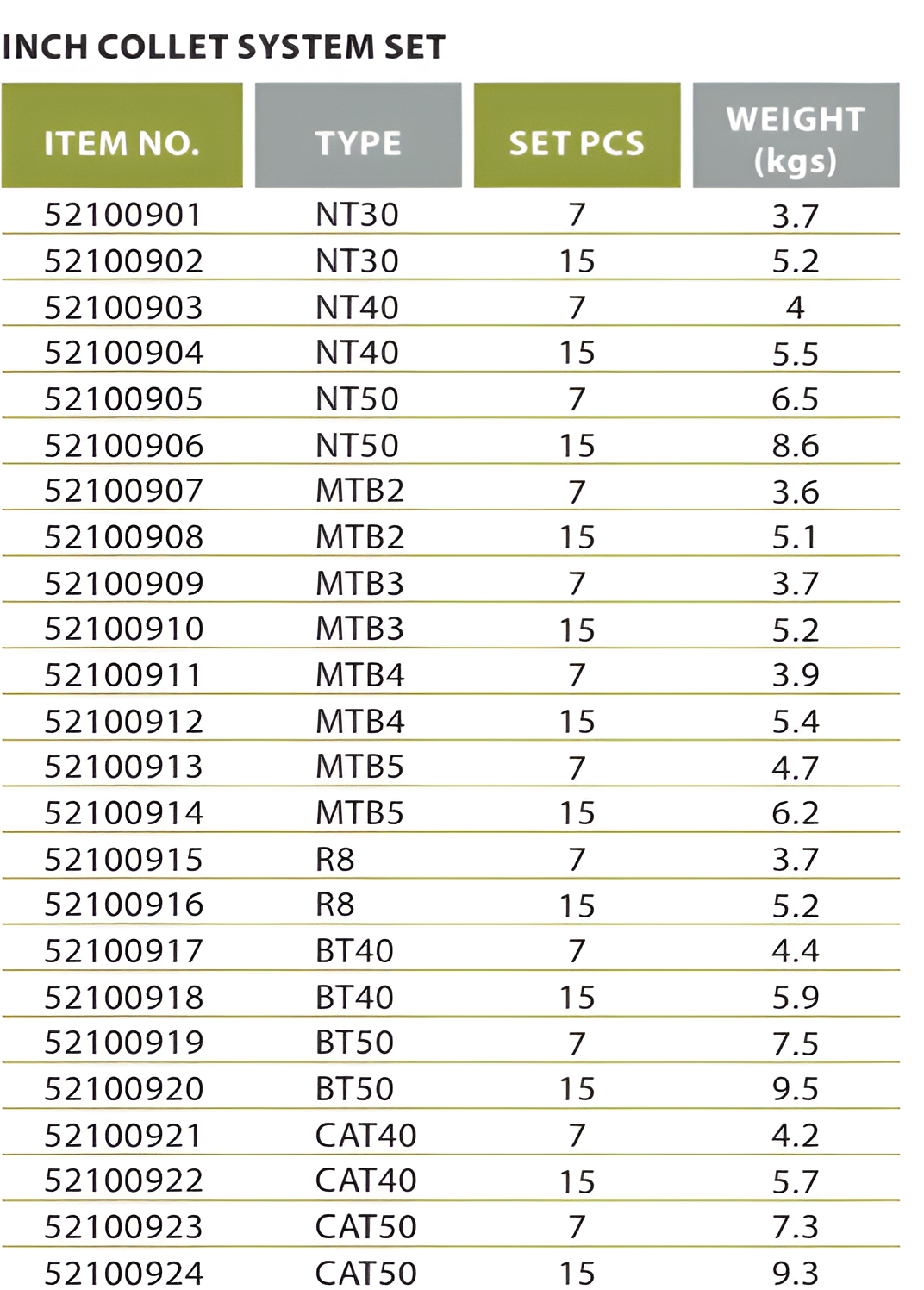 INCH COLLET SYSTEM SET

| ITEM NO. | TYPE | SET PCS | WEIGHT (kgs) |
|---|---|---|---|
| 52100901 | NT30 | 7 | 3.7 |
| 52100902 | NT30 | 15 | 5.2 |
| 52100903 | NT40 | 7 | 4 |
| 52100904 | NT40 | 15 | 5.5 |
| 52100905 | NT50 | 7 | 6.5 |
| 52100906 | NT50 | 15 | 8.6 |
| 52100907 | MTB2 | 7 | 3.6 |
| 52100908 | MTB2 | 15 | 5.1 |
| 52100909 | MTB3 | 7 | 3.7 |
| 52100910 | MTB3 | 15 | 5.2 |
| 52100911 | MTB4 | 7 | 3.9 |
| 52100912 | MTB4 | 15 | 5.4 |
| 52100913 | MTB5 | 7 | 4.7 |
| 52100914 | MTB5 | 15 | 6.2 |
| 52100915 | R8 | 7 | 3.7 |
| 52100916 | R8 | 15 | 5.2 |
| 52100917 | BT40 | 7 | 4.4 |
| 52100918 | BT40 | 15 | 5.9 |
| 52100919 | BT50 | 7 | 7.5 |
| 52100920 | BT50 | 15 | 9.5 |
| 52100921 | CAT40 | 7 | 4.2 |
| 52100922 | CAT40 | 15 | 5.7 |
| 52100923 | CAT50 | 7 | 7.3 |
| 52100924 | CAT50 | 15 | 9.3 |